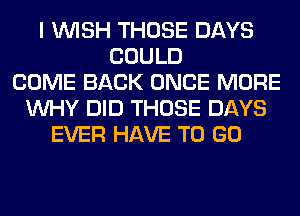 I WISH THOSE DAYS
COULD
COME BACK ONCE MORE
WHY DID THOSE DAYS
EVER HAVE TO GO